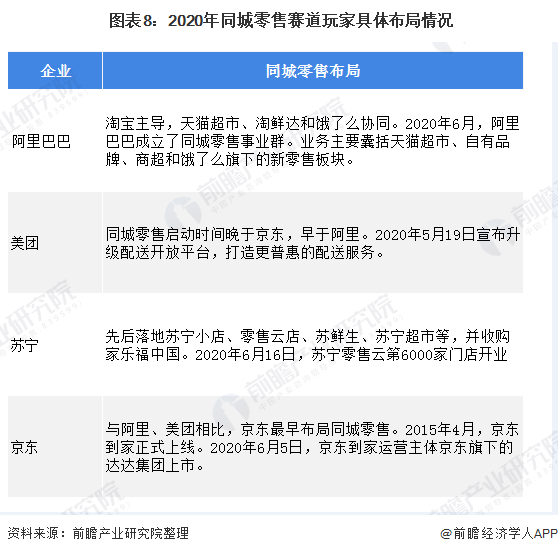 图表8：2020年同城零售赛道玩家具体布局情况

| 企业 | 同城零售布局 |
|---|---|
| 阿里巴巴 | 淘宝主导，天猫超市、淘鲜达和饿了么协同。2020年6月，阿里巴巴成立了同城零售事业群。业务主要囊括天猫超市、自有品牌、商超和饿了么旗下的新零售板块。 |
| 美团 | 同城零售启动时间晚于京东，早于阿里。2020年5月19日宣布升级配送开放平台，打造更普惠的配送服务。 |
| 苏宁 | 先后落地苏宁小店、零售云店、苏鲜生、苏宁超市等，并收购家乐福中国。2020年6月16日，苏宁零售云第6000家门店开业 |
| 京东 | 与阿里、美团相比，京东最早布局同城零售。2015年4月，京东到家正式上线。2020年6月5日，京东到家运营主体京东旗下的达达集团上市。 |

资料来源：前瞻产业研究院整理

@前瞻经济学人APP